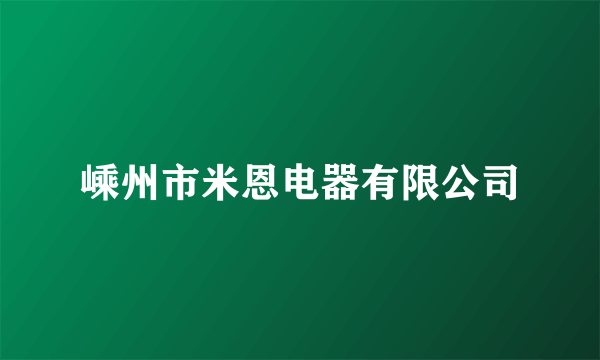 嵊州市米恩电器有限公司